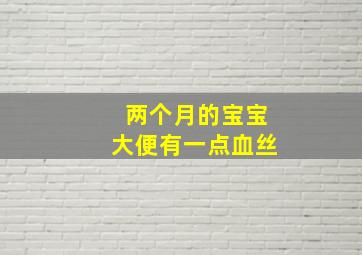 两个月的宝宝
大便有一点血丝